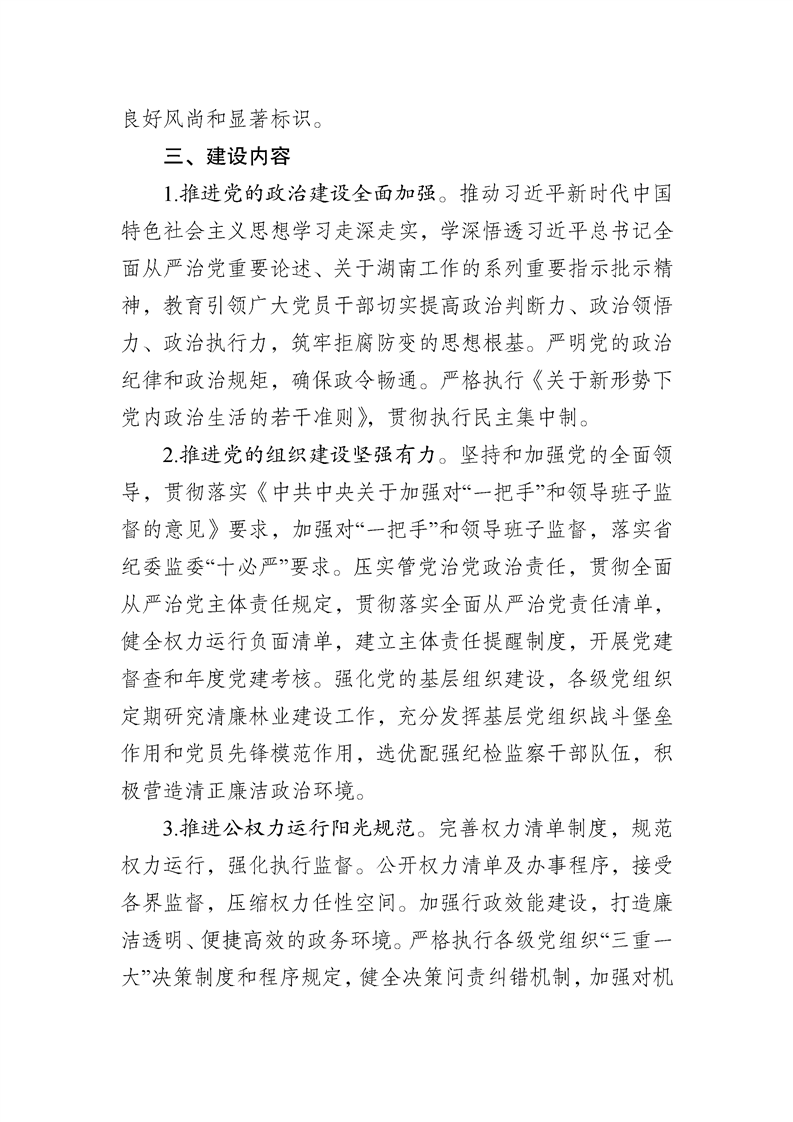 良好风尚和显著标识。

三、建设内容

1.推进党的政治建设全面加强。推动习近平新时代中国特色社会主义思想学习走深走实，学深悟透习近平总书记全面从严治党重要论述、关于湖南工作的系列重要指示批示精神，教育引领广大党员干部切实提高政治判断力、政治领悟力、政治执行力，筑牢拒腐防变的思想根基。严明党的政治纪律和政治规矩，确保政令畅通。严格执行《关于新形势下党内政治生活的若干准则》，贯彻执行民主集中制。

2.推进党的组织建设坚强有力。坚持和加强党的全面领导，贯彻落实《中共中央关于加强对“一把手”和领导班子监督的意见》要求，加强对“一把手”和领导班子监督，落实省纪委监委“十必严”要求。压实管党治党政治责任，贯彻全面从严治党主体责任规定，贯彻落实全面从严治党责任清单，健全权力运行负面清单，建立主体责任提醒制度，开展党建督查和年度党建考核。强化党的基层组织建设，各级党组织定期研究清廉林业建设工作，充分发挥基层党组织战斗堡垒作用和党员先锋模范作用，选优配强纪检监察干部队伍，积极营造清正廉洁政治环境。

3.推进公权力运行阳光规范。完善权力清单制度，规范权力运行，强化执行监督。公开权力清单及办事程序，接受各界监督，压缩权力任性空间。加强行政效能建设，打造廉洁透明、便捷高效的政务环境。严格执行各级党组织“三重一大”决策制度和程序规定，健全决策问责纠错机制，加强对机